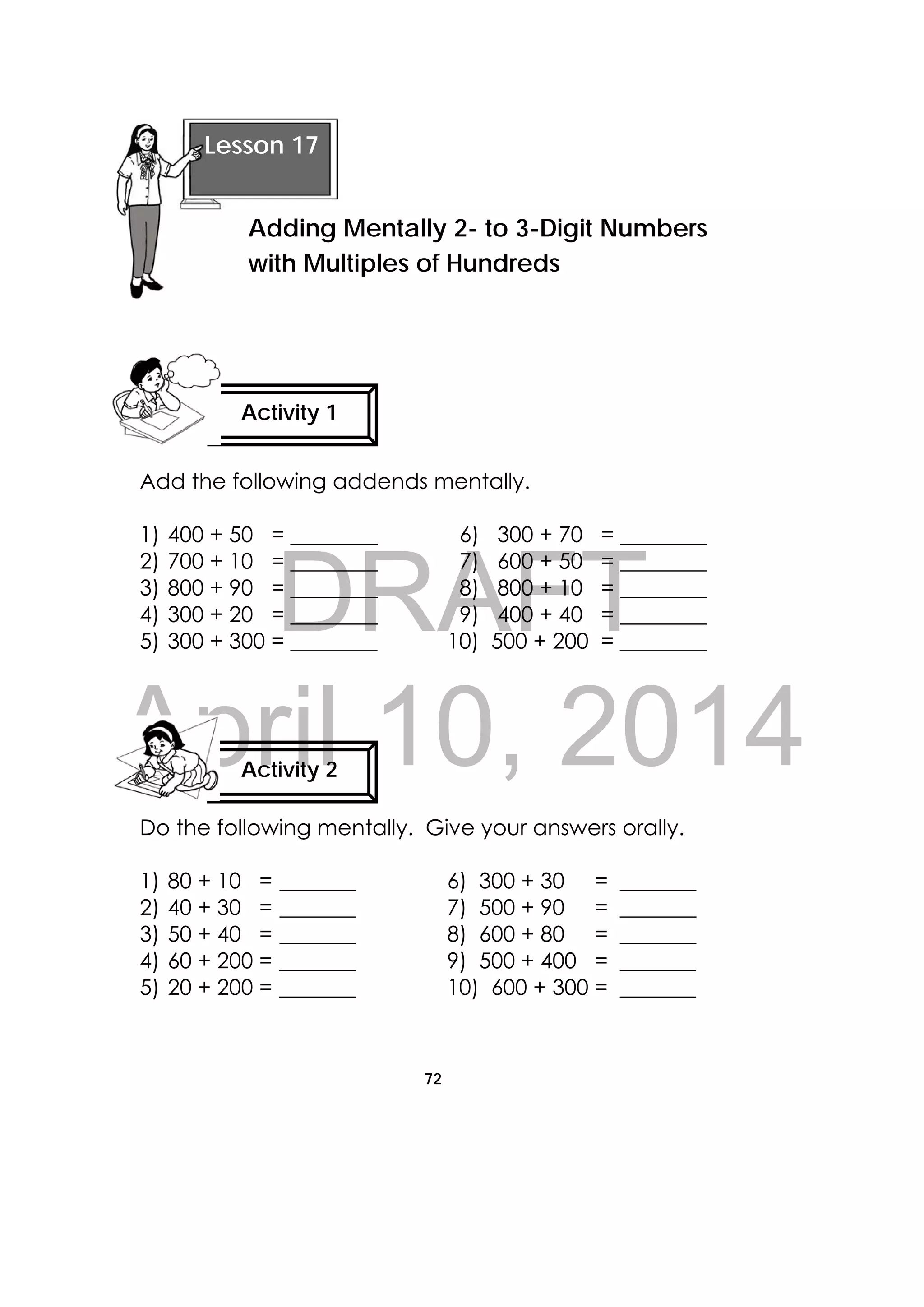 Lesson 17

Adding Mentally 2- to 3-Digit Numbers with Multiples of Hundreds

Activity 1

Add the following addends mentally.

1) $400 + 50 =$ ________
2) $700 + 10 =$ ________
3) $800 + 90 =$ ________
4) $300 + 20 =$ ________
5) $300 + 300 =$ ________

6) $300 + 70 =$ ________
7) $600 + 50 =$ ________
8) $800 + 10 =$ ________
9) $400 + 40 =$ ________
10) $500 + 200 =$ ________

DRAFT
April 10, 2014

Activity 2

Do the following mentally. Give your answers orally.

1) $80 + 10 =$ ________
2) $40 + 30 =$ ________
3) $50 + 40 =$ ________
4) $60 + 200 =$ ________
5) $20 + 200 =$ ________

6) $300 + 30 =$ ________
7) $500 + 90 =$ ________
8) $600 + 80 =$ ________
9) $500 + 400 =$ ________
10) $600 + 300 =$ ________

72